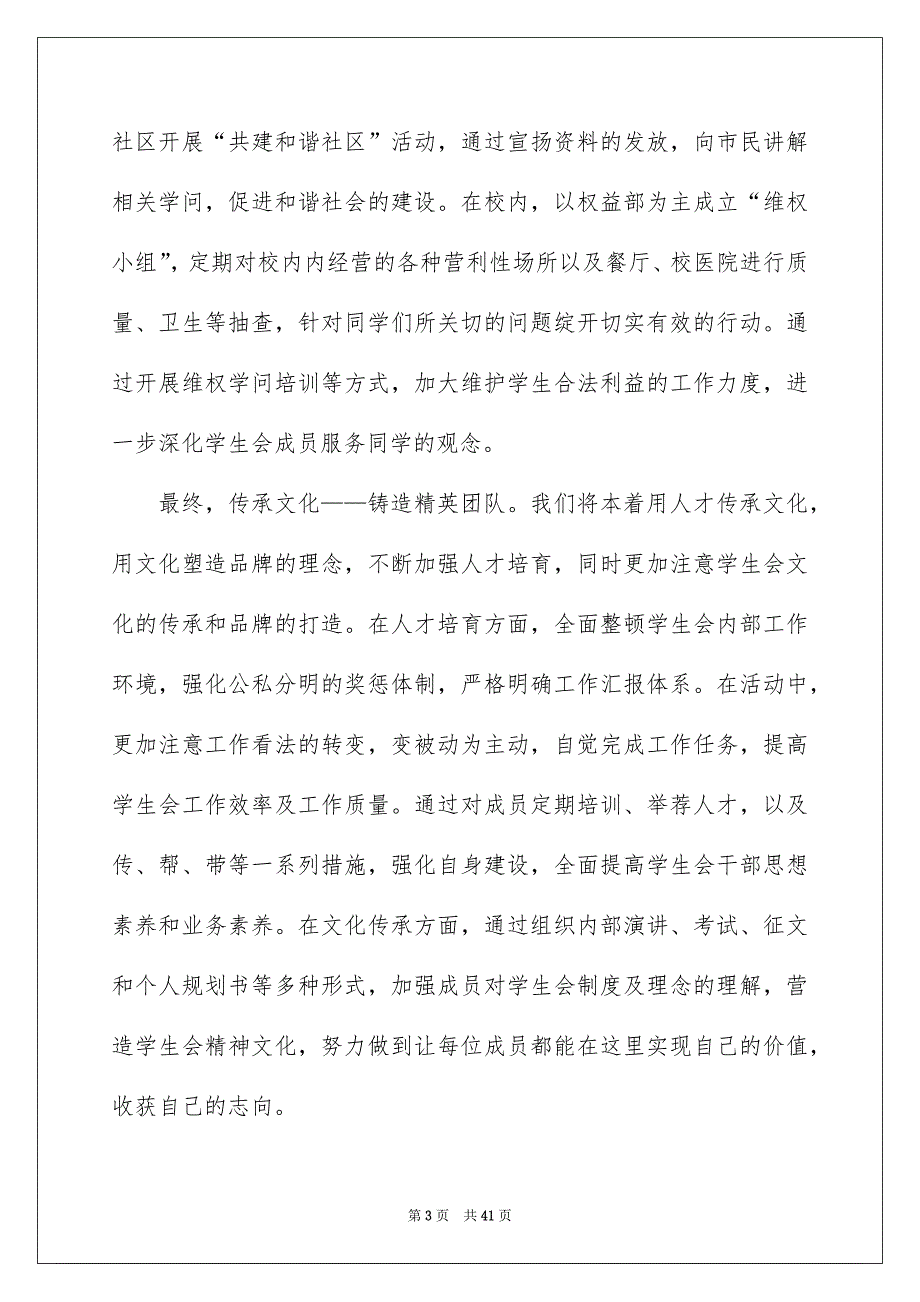 社区开展“共建和谐社区”活动，通过宣扬资料的发放，向市民讲解相关学问，促进和谐社会的建设。在校内，以权益部为主成立“维权小组”，定期对校内内经营的各种营利性场所以及餐厅、校医院进行质量、卫生等抽查，针对同学们所关切的问题绽开切实有效的行动。通过开展维权学问培训等方式，加大维护学生合法利益的工作力度，进一步深化学生会成员服务同学的观念。

最终，传承文化——铸造精英团队。我们将本着用人才传承文化，用文化塑造品牌的理念，不断加强人才培育，同时更加注意学生会文化的传承和品牌的打造。在人才培育方面，全面整顿学生会内部工作环境，强化公私分明的奖惩体制，严格明确工作汇报体系。在活动中，更加注意工作看法的转变，变被动为主动，自觉完成工作任务，提高学生会工作效率及工作质量。通过对成员定期培训、举荐人才，以及传、帮、带等一系列措施，强化自身建设，全面提高学生会干部思想素养和业务素养。在文化传承方面，通过组织内部演讲、考试、征文和个人规划书等多种形式，加强成员对学生会制度及理念的理解，营造学生会精神文化，努力做到让每位成员都能在这里实现自己的价值，收获自己的志向。

第 3 页 共 41 页